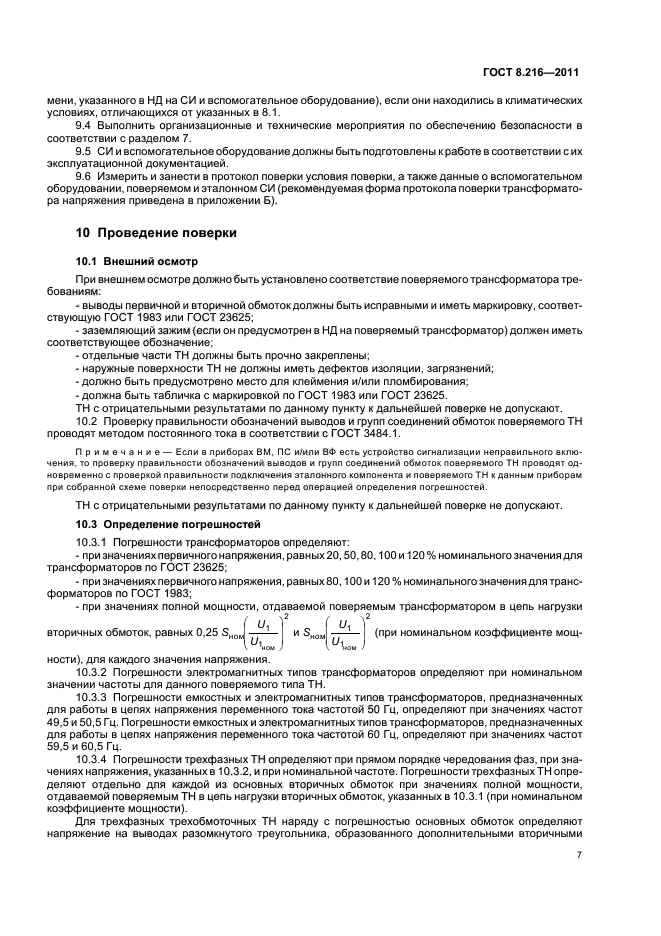 ГОСТ 8.216—2011

мени, указанного в НД на СИ и вспомогательное оборудование), если они находились в климатических условиях, отличающихся от указанных в 8.1.

9.4 Выполнить организационные и технические мероприятия по обеспечению безопасности в соответствии с разделом 7.

9.5 СИ и вспомогательное оборудование должны быть подготовлены к работе в соответствии с их эксплуатационной документацией.

9.6 Измерить и занести в протокол поверки условия поверки, а также данные о вспомогательном оборудовании, поверяемом и эталонном СИ (рекомендуемая форма протокола поверки трансформатора напряжения приведена в приложении Б).

10 Проведение поверки

10.1 Внешний осмотр

При внешнем осмотре должно быть установлено соответствие поверяемого трансформатора требованиям:

- выводы первичной и вторичной обмоток должны быть исправными и иметь маркировку, соответствующую ГОСТ 1983 или ГОСТ 23625;

- заземляющий зажим (если он предусмотрен в НД на поверяемый трансформатор) должен иметь соответствующее обозначение;

- отдельные части ТН должны быть прочно закреплены;

- наружные поверхности ТН не должны иметь дефектов изоляции, загрязнений;

- должно быть предусмотрено место для клеймения и/или пломбирования;

- должна быть табличка с маркировкой по ГОСТ 1983 или ГОСТ 23625.

ТН с отрицательными результатами по данному пункту к дальнейшей поверке не допускают.

10.2 Проверку правильности обозначений выводов и групп соединений обмоток поверяемого ТН проводят методом постоянного тока в соответствии с ГОСТ 3484.1.

Примечание — Если в приборах ВМ, ПС и/или ВФ есть устройство сигнализации неправильного включения, то проверку правильности обозначений выводов и групп соединений обмоток поверяемого ТН проводят одновременно с проверкой правильности подключения эталонного компонента и поверяемого ТН к данным приборам при собранной схеме поверки непосредственно перед операцией определения погрешностей.

ТН с отрицательными результатами по данному пункту к дальнейшей поверке не допускают.

10.3 Определение погрешностей

10.3.1 Погрешности трансформаторов определяют:

- при значениях первичного напряжения, равных 20, 50, 80, 100 и 120 % номинального значения для трансформаторов по ГОСТ 23625;

- при значениях первичного напряжения, равных 80, 100 и 120 % номинального значения для трансформаторов по ГОСТ 1983;

- при значениях полной мощности, отдаваемой поверяемым трансформатором в цепь нагрузки вторичных обмоток, равных 0,25 $S_{ном}\left(\frac{U_1}{U_{1_{ном}}}\right)^2$ и $S_{ном}\left(\frac{U_1}{U_{1_{ном}}}\right)^2$ (при номинальном коэффициенте мощности), для каждого значения напряжения.

10.3.2 Погрешности электромагнитных типов трансформаторов определяют при номинальном значении частоты для данного поверяемого типа ТН.

10.3.3 Погрешности емкостных и электромагнитных типов трансформаторов, предназначенных для работы в цепях напряжения переменного тока частотой 50 Гц, определяют при значениях частот 49,5 и 50,5 Гц. Погрешности емкостных и электромагнитных типов трансформаторов, предназначенных для работы в цепях напряжения переменного тока частотой 60 Гц, определяют при значениях частот 59,5 и 60,5 Гц.

10.3.4 Погрешности трехфазных ТН определяют при прямом порядке чередования фаз, при значениях напряжения, указанных в 10.3.2, и при номинальной частоте. Погрешности трехфазных ТН определяют отдельно для каждой из основных вторичных обмоток при значениях полной мощности, отдаваемой поверяемым ТН в цепь нагрузки вторичных обмоток, указанных в 10.3.1 (при номинальном коэффициенте мощности).

Для трехфазных трехобмоточных ТН наряду с погрешностью основных обмоток определяют напряжение на выводах разомкнутого треугольника, образованного дополнительными вторичными

7